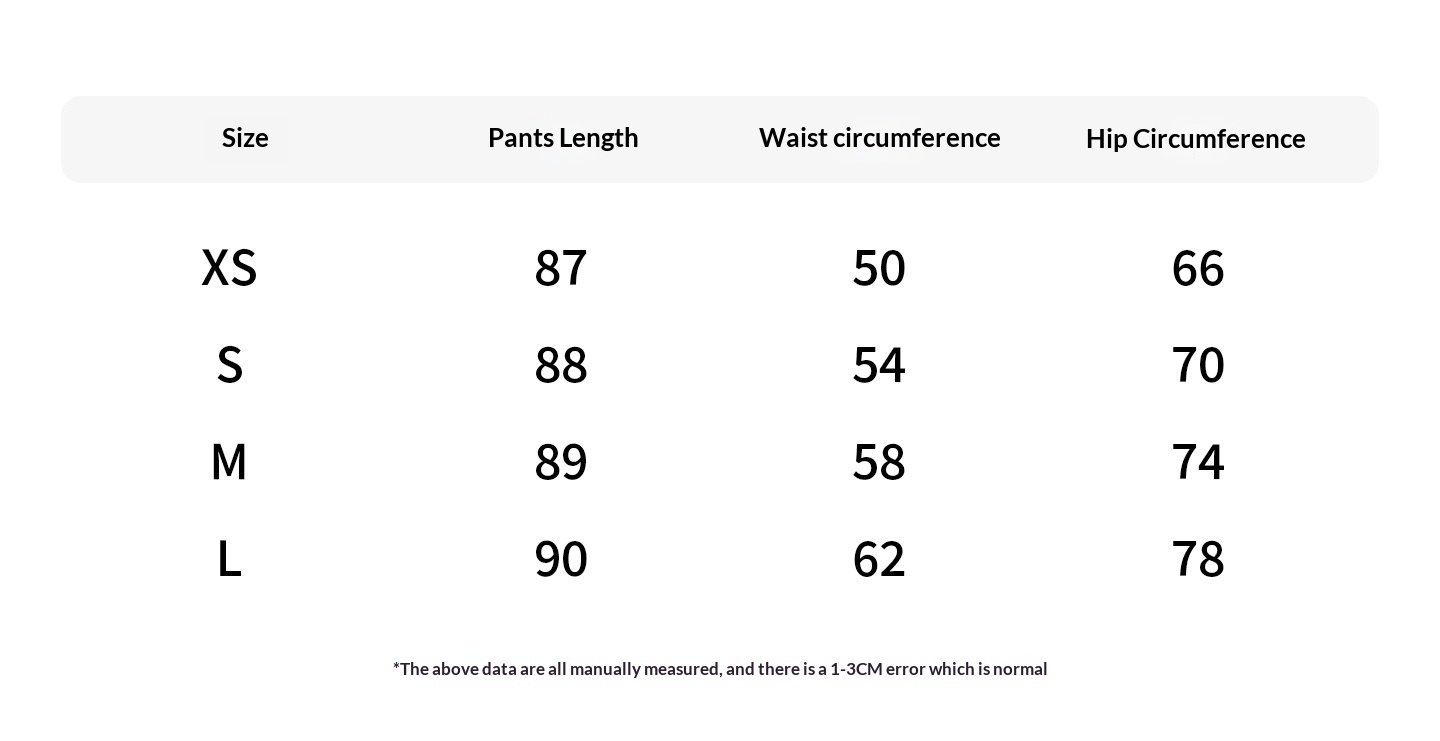 | Size | Pants Length | Waist circumference | Hip Circumference |
|---|---|---|---|
| XS | 87 | 50 | 66 |
| S | 88 | 54 | 70 |
| M | 89 | 58 | 74 |
| L | 90 | 62 | 78 |

*The above data are all manually measured, and there is a 1-3CM error which is normal